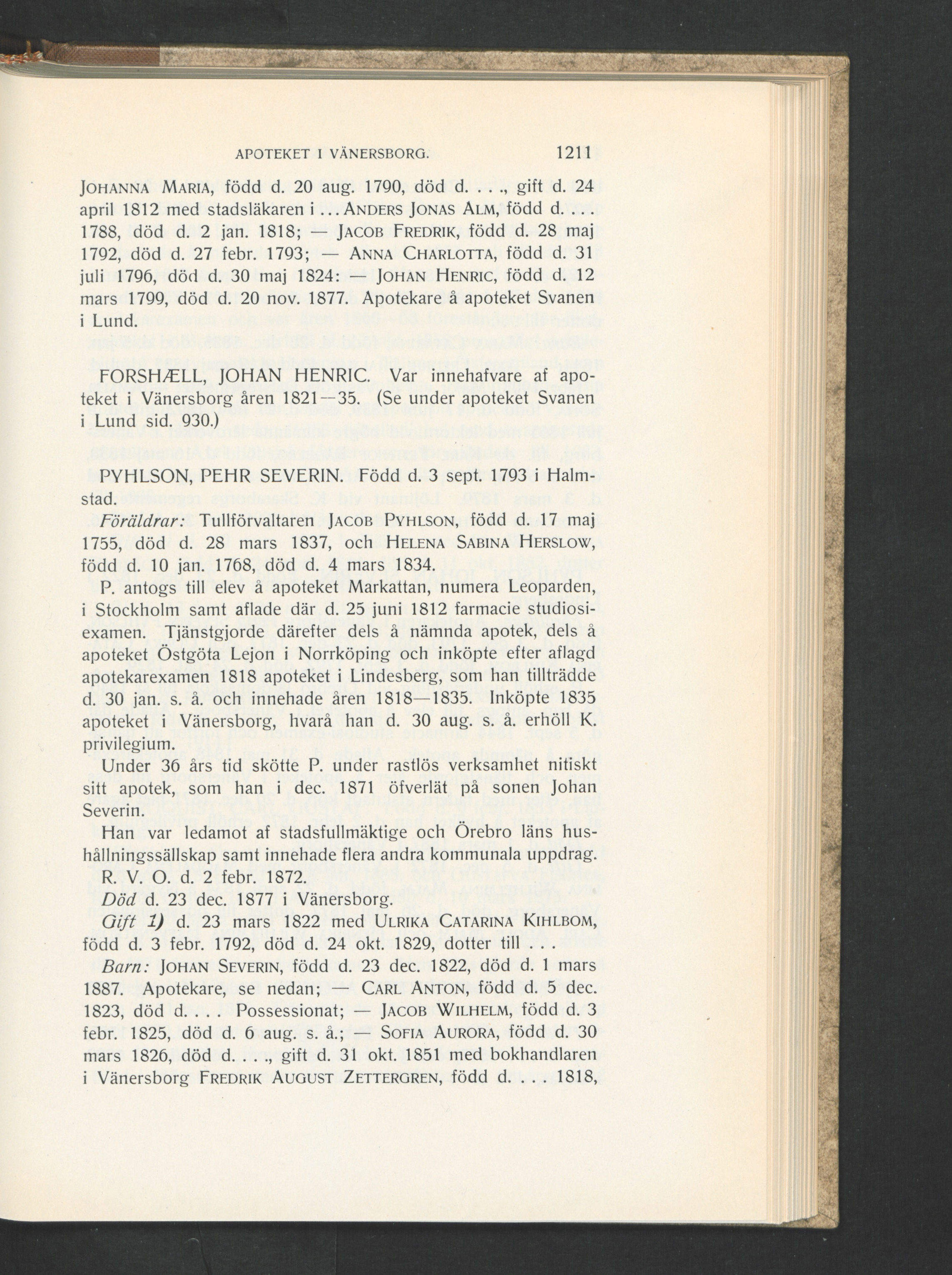 APOTEKET I VÄNERSBORG. 1211

JOHANNA MARIA, född d. 20 aug. 1790, död d. . . ., gift d. 24 april 1812 med stadsläkaren i . . . ANDERS JONAS ALM, född d. . . . 1788, död d. 2 jan. 1818; — JACOB FREDRIK, född d. 28 maj 1792, död d. 27 febr. 1793; — ANNA CHARLOTTA, född d. 31 juli 1796, död d. 30 maj 1824: — JOHAN HENRIC, född d. 12 mars 1799, död d. 20 nov. 1877. Apotekare å apoteket Svanen i Lund.

FORSHÆLL, JOHAN HENRIC. Var innehafvare af apoteket i Vänersborg åren 1821—35. (Se under apoteket Svanen i Lund sid. 930.)

PYHLSON, PEHR SEVERIN. Född d. 3 sept. 1793 i Halmstad.

Föräldrar: Tullförvaltaren JACOB PYHLSON, född d. 17 maj 1755, död d. 28 mars 1837, och HELENA SABINA HERSLOW, född d. 10 jan. 1768, död d. 4 mars 1834.

P. antogs till elev å apoteket Markattan, numera Leoparden, i Stockholm samt aflade där d. 25 juni 1812 farmacie studiosiexamen. Tjänstgjorde därefter dels å nämnda apotek, dels å apoteket Östgöta Lejon i Norrköping och inköpte efter aflagd apotekarexamen 1818 apoteket i Lindesberg, som han tillträdde d. 30 jan. s. å. och innehade åren 1818—1835. Inköpte 1835 apoteket i Vänersborg, hvarå han d. 30 aug. s. å. erhöll K. privilegium.

Under 36 års tid skötte P. under rastlös verksamhet nitiskt sitt apotek, som han i dec. 1871 öfverlät på sonen Johan Severin.

Han var ledamot af stadsfullmäktige och Örebro läns hushållningssällskap samt innehade flera andra kommunala uppdrag.

R. V. O. d. 2 febr. 1872.

Död d. 23 dec. 1877 i Vänersborg.

Gift 1) d. 23 mars 1822 med ULRIKA CATARINA KIHLBOM, född d. 3 febr. 1792, död d. 24 okt. 1829, dotter till . . .

Barn: JOHAN SEVERIN, född d. 23 dec. 1822, död d. 1 mars 1887. Apotekare, se nedan; — CARL ANTON, född d. 5 dec. 1823, död d. . . . Possessionat; — JACOB WILHELM, född d. 3 febr. 1825, död d. 6 aug. s. å.; — SOFIA AURORA, född d. 30 mars 1826, död d. . . ., gift d. 31 okt. 1851 med bokhandlaren i Vänersborg FREDRIK AUGUST ZETTERGREN, född d. . . . 1818,